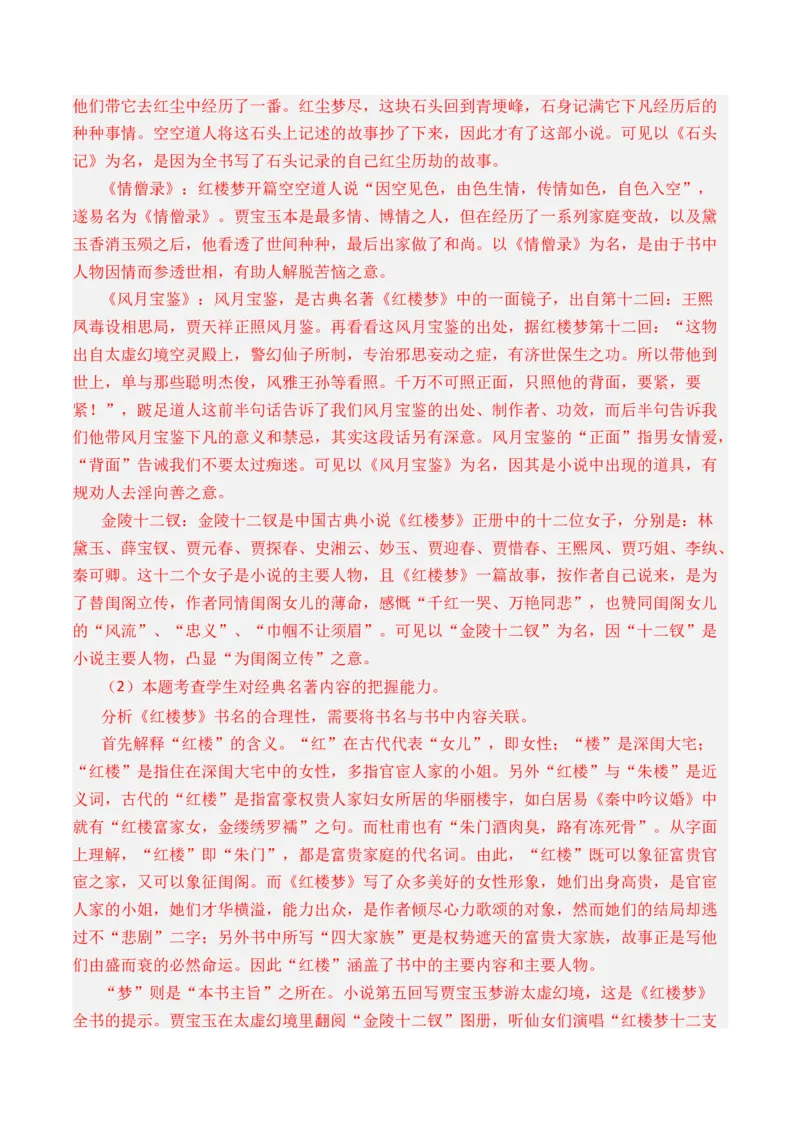 他们带它去红尘中经历了一番。红尘梦尽，这块石头回到青埂峰，石身记满它下凡经历后的种种事情。空空道人将这石头上记述的故事抄了下来，因此才有了这部小说。可见以《石头记》为名，是因为全书写了石头记录的自己红尘历劫的故事。

《情僧录》：红楼梦开篇空空道人说“因空见色，由色生情，传情如色，自色入空”，遂易名为《情僧录》。贾宝玉本是最多情、博情之人，但在经历了一系列家庭变故，以及黛玉香消玉殒之后，他看透了世间种种，最后出家做了和尚。以《情僧录》为名，是由于书中人物因情而参透世相，有助人解脱苦恼之意。

《风月宝鉴》：风月宝鉴，是古典名著《红楼梦》中的一面镜子，出自第十二回：王熙凤毒设相思局，贾天祥正照风月鉴。再看看这风月宝鉴的出处，据红楼梦第十二回：“这物出自太虚幻境空灵殿上，警幻仙子所制，专治邪思妄动之症，有济世保生之功。所以带他到世上，单与那些聪明杰俊，风雅王孙等看照。千万不可照正面，只照他的背面，要紧，要紧！”，跛足道人这前半句话告诉了我们风月宝鉴的出处、制作者、功效，而后半句告诉我们他带风月宝鉴下凡的意义和禁忌，其实这段话另有深意。风月宝鉴的“正面”指男女情爱，“背面”告诫我们不要太过痴迷。可见以《风月宝鉴》为名，因其是小说中出现的道具，有规劝人去淫向善之意。

金陵十二钗：金陵十二钗是中国古典小说《红楼梦》正册中的十二位女子，分别是：林黛玉、薛宝钗、贾元春、贾探春、史湘云、妙玉、贾迎春、贾惜春、王熙凤、贾巧姐、李纨、秦可卿。这十二个女子是小说的主要人物，且《红楼梦》一篇故事，按作者自己说来，是为了替闺阁立传，作者同情闺阁女儿的薄命，感慨“千红一哭、万艳同悲”，也赞同闺阁女儿的“风流”、“忠义”、“巾帼不让须眉”。可见以“金陵十二钗”为名，因“十二钗”是小说主要人物，凸显“为闺阁立传”之意。

（2）本题考查学生对经典名著内容的把握能力。

分析《红楼梦》书名的合理性，需要将书名与书中内容关联。

首先解释“红楼”的含义。“红”在古代代表“女儿”，即女性；“楼”是深闺大宅；“红楼”是指住在深闺大宅中的女性，多指官宦人家的小姐。另外“红楼”与“朱楼”是近义词，古代的“红楼”是指富豪权贵人家妇女所居的华丽楼宇，如白居易《秦中吟议婚》中就有“红楼富家女，金缕绣罗襦”之句。而杜甫也有“朱门酒肉臭，路有冻死骨”。从字面上理解，“红楼”即“朱门”，都是富贵家庭的代名词。由此，“红楼”既可以象征富贵官宦之家，又可以象征闺阁。而《红楼梦》写了众多美好的女性形象，她们出身高贵，是官宦人家的小姐，她们才华横溢，能力出众，是作者倾尽心力歌颂的对象，然而她们的结局却逃过不“悲剧”二字；另外书中所写“四大家族”更是权势遮天的富贵大家族，故事正是写他们由盛而衰的必然命运。因此“红楼”涵盖了书中的主要内容和主要人物。

“梦”则是“本书主旨”之所在。小说第五回写贾宝玉梦游太虚幻境，这是《红楼梦》全书的提示。贾宝玉在太虚幻境里翻阅“金陵十二钗”图册，听仙女们演唱“红楼梦十二支